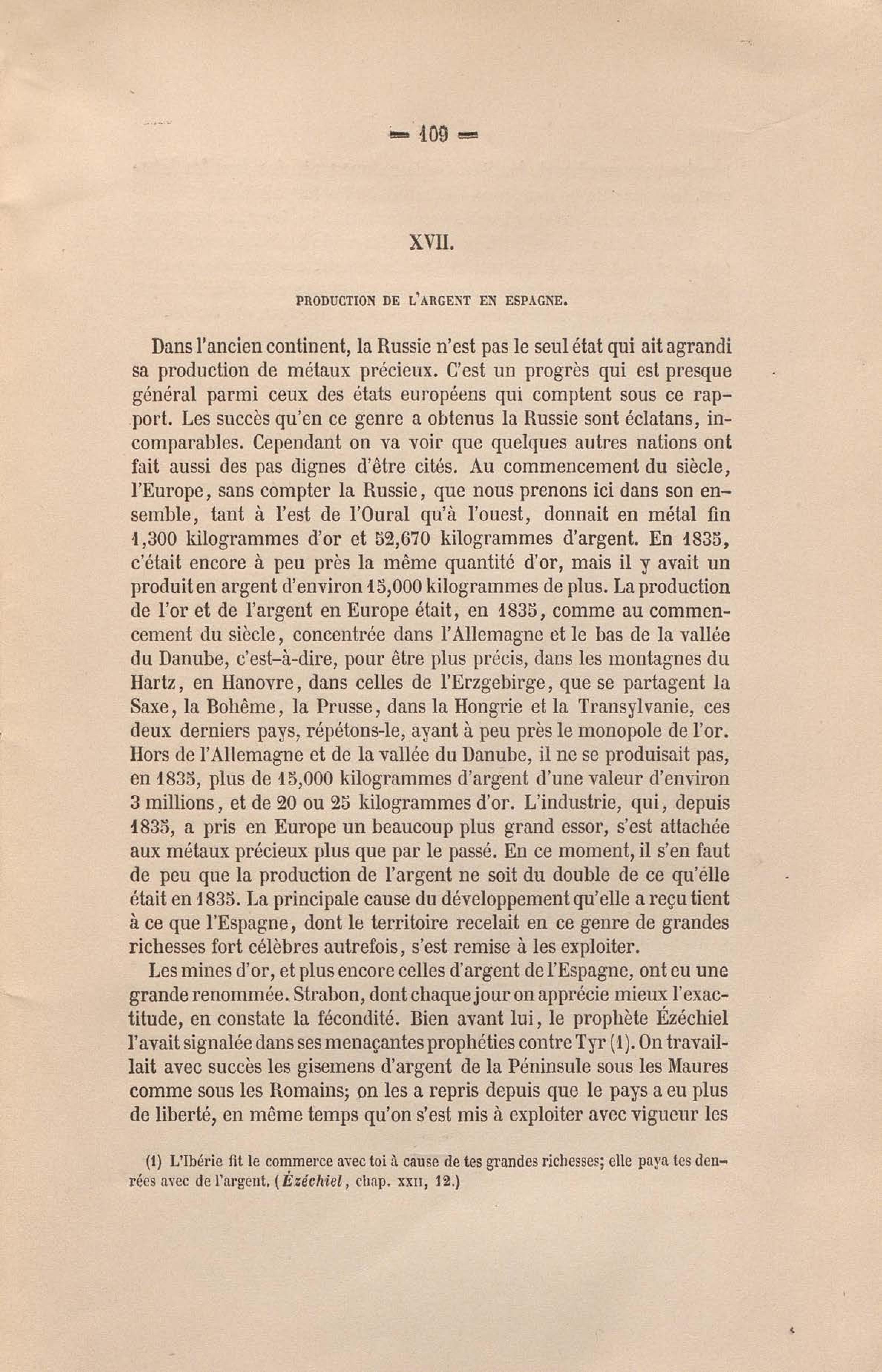 — 109 —

XVII.

PRODUCTION DE L'ARGENT EN ESPAGNE.

Dans l'ancien continent, la Russie n'est pas le seul état qui ait agrandi sa production de métaux précieux. C'est un progrès qui est presque général parmi ceux des états européens qui comptent sous ce rapport. Les succès qu'en ce genre a obtenus la Russie sont éclatans, incomparables. Cependant on va voir que quelques autres nations ont fait aussi des pas dignes d'être cités. Au commencement du siècle, l'Europe, sans compter la Russie, que nous prenons ici dans son ensemble, tant à l'est de l'Oural qu'à l'ouest, donnait en métal fin 1,300 kilogrammes d'or et 52,670 kilogrammes d'argent. En 1835, c'était encore à peu près la même quantité d'or, mais il y avait un produit en argent d'environ 15,000 kilogrammes de plus. La production de l'or et de l'argent en Europe était, en 1835, comme au commencement du siècle, concentrée dans l'Allemagne et le bas de la vallée du Danube, c'est-à-dire, pour être plus précis, dans les montagnes du Hartz, en Hanovre, dans celles de l'Erzgebirge, que se partagent la Saxe, la Bohême, la Prusse, dans la Hongrie et la Transylvanie, ces deux derniers pays, répétons-le, ayant à peu près le monopole de l'or. Hors de l'Allemagne et de la vallée du Danube, il ne se produisait pas, en 1835, plus de 15,000 kilogrammes d'argent d'une valeur d'environ 3 millions, et de 20 ou 25 kilogrammes d'or. L'industrie, qui, depuis 1835, a pris en Europe un beaucoup plus grand essor, s'est attachée aux métaux précieux plus que par le passé. En ce moment, il s'en faut de peu que la production de l'argent ne soit du double de ce qu'elle était en 1835. La principale cause du développement qu'elle a reçu tient à ce que l'Espagne, dont le territoire recelait en ce genre de grandes richesses fort célèbres autrefois, s'est remise à les exploiter.

Les mines d'or, et plus encore celles d'argent de l'Espagne, ont eu une grande renommée. Strabon, dont chaque jour on apprécie mieux l'exactitude, en constate la fécondité. Bien avant lui, le prophète Ézéchiel l'avait signalée dans ses menaçantes prophéties contre Tyr (1). On travaillait avec succès les gisemens d'argent de la Péninsule sous les Maures comme sous les Romains; on les a repris depuis que le pays a eu plus de liberté, en même temps qu'on s'est mis à exploiter avec vigueur les

(1) L'Ibérie fit le commerce avec toi à cause de tes grandes richesses; elle paya tes denrées avec de l'argent. (Ézéchiel, chap. XXII, 12.)